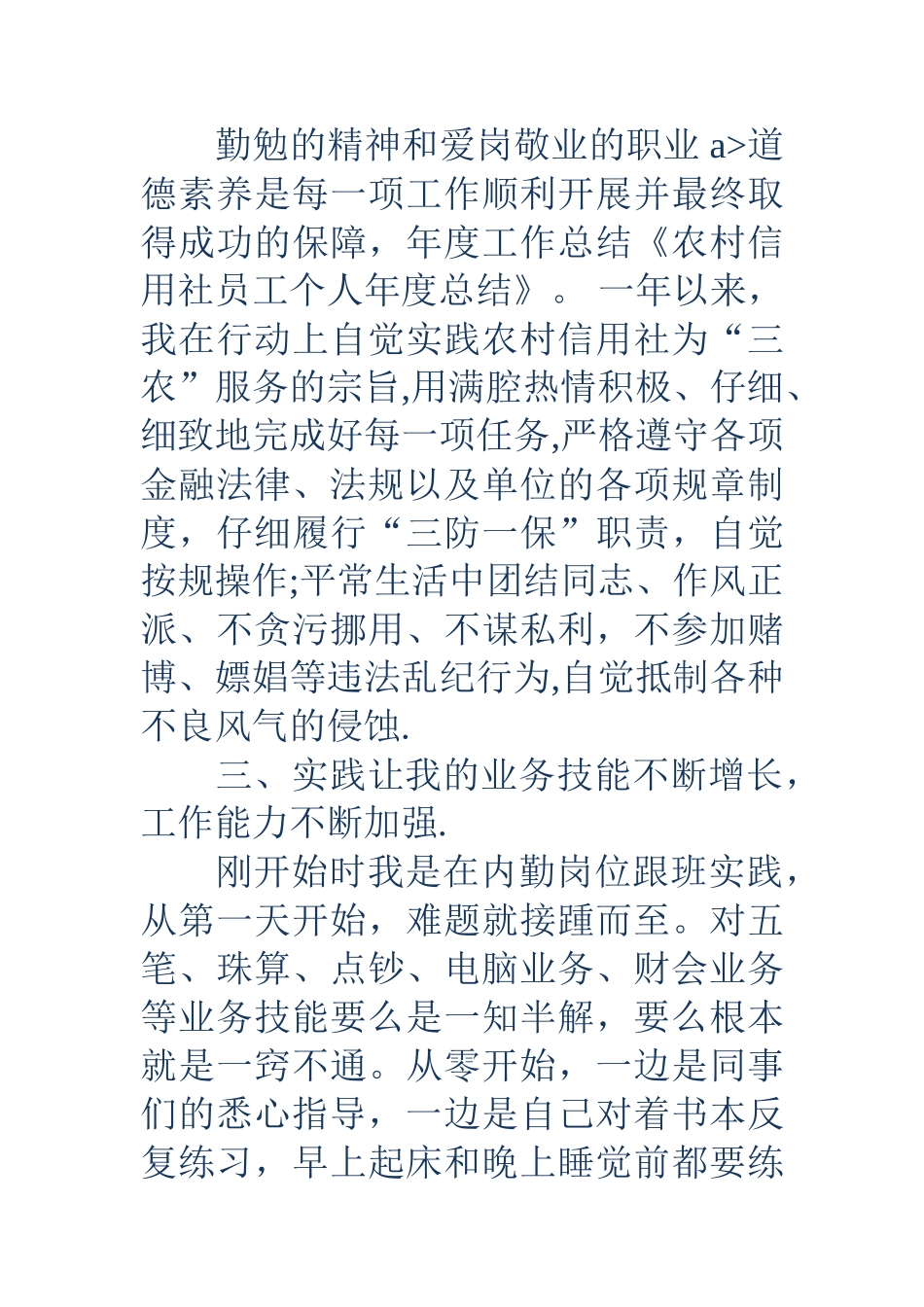 勤勉的精神和爱岗敬业的职业 a>道德素养是每一项工作顺利开展并最终取得成功的保障，年度工作总结《农村信用社员工个人年度总结》。 一年以来，我在行动上自觉实践农村信用社为“三农”服务的宗旨,用满腔热情积极、仔细、细致地完成好每一项任务,严格遵守各项金融法律、法规以及单位的各项规章制度，仔细履行“三防一保”职责，自觉按规操作;平常生活中团结同志、作风正派、不贪污挪用、不谋私利，不参加赌博、嫖娼等违法乱纪行为,自觉抵制各种不良风气的侵蚀.

三、实践让我的业务技能不断增长，工作能力不断加强.

刚开始时我是在内勤岗位跟班实践，从第一天开始，难题就接踵而至。对五笔、珠算、点钞、电脑业务、财会业务等业务技能要么是一知半解，要么根本就是一窍不通。从零开始，一边是同事们的悉心指导，一边是自己对着书本反复练习，早上起床和晚上睡觉前都要练